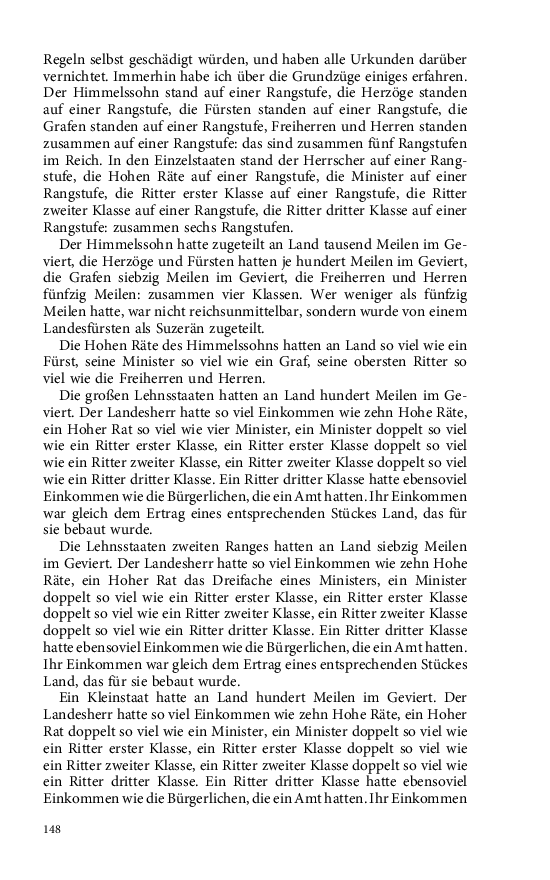 Regeln selbst geschädigt würden, und haben alle Urkunden darüber vernichtet. Immerhin habe ich über die Grundzüge einiges erfahren. Der Himmelssohn stand auf einer Rangstufe, die Herzöge standen auf einer Rangstufe, die Fürsten standen auf einer Rangstufe, die Grafen standen auf einer Rangstufe, Freiherren und Herren standen zusammen auf einer Rangstufe: das sind zusammen fünf Rangstufen im Reich. In den Einzelstaaten stand der Herrscher auf einer Rangstufe, die Hohen Räte auf einer Rangstufe, die Minister auf einer Rangstufe, die Ritter erster Klasse auf einer Rangstufe, die Ritter zweiter Klasse auf einer Rangstufe, die Ritter dritter Klasse auf einer Rangstufe: zusammen sechs Rangstufen.

Der Himmelssohn hatte zugeteilt an Land tausend Meilen im Geviert, die Herzöge und Fürsten hatten je hundert Meilen im Geviert, die Grafen siebzig Meilen im Geviert, die Freiherren und Herren fünfzig Meilen: zusammen vier Klassen. Wer weniger als fünfzig Meilen hatte, war nicht reichsunmittelbar, sondern wurde von einem Landesfürsten als Suzerän zugeteilt.

Die Hohen Räte des Himmelssohns hatten an Land so viel wie ein Fürst, seine Minister so viel wie ein Graf, seine obersten Ritter so viel wie die Freiherren und Herren.

Die großen Lehnsstaaten hatten an Land hundert Meilen im Geviert. Der Landesherr hatte so viel Einkommen wie zehn Hohe Räte, ein Hoher Rat so viel wie vier Minister, ein Minister doppelt so viel wie ein Ritter erster Klasse, ein Ritter erster Klasse doppelt so viel wie ein Ritter zweiter Klasse, ein Ritter zweiter Klasse doppelt so viel wie ein Ritter dritter Klasse. Ein Ritter dritter Klasse hatte ebensoviel Einkommen wie die Bürgerlichen, die ein Amt hatten. Ihr Einkommen war gleich dem Ertrag eines entsprechenden Stückes Land, das für sie bebaut wurde.

Die Lehnsstaaten zweiten Ranges hatten an Land siebzig Meilen im Geviert. Der Landesherr hatte so viel Einkommen wie zehn Hohe Räte, ein Hoher Rat das Dreifache eines Ministers, ein Minister doppelt so viel wie ein Ritter erster Klasse, ein Ritter erster Klasse doppelt so viel wie ein Ritter zweiter Klasse, ein Ritter zweiter Klasse doppelt so viel wie ein Ritter dritter Klasse. Ein Ritter dritter Klasse hatte ebensoviel Einkommen wie die Bürgerlichen, die ein Amt hatten. Ihr Einkommen war gleich dem Ertrag eines entsprechenden Stückes Land, das für sie bebaut wurde.

Ein Kleinstaat hatte an Land hundert Meilen im Geviert. Der Landesherr hatte so viel Einkommen wie zehn Hohe Räte, ein Hoher Rat doppelt so viel wie ein Minister, ein Minister doppelt so viel wie ein Ritter erster Klasse, ein Ritter erster Klasse doppelt so viel wie ein Ritter zweiter Klasse, ein Ritter zweiter Klasse doppelt so viel wie ein Ritter dritter Klasse. Ein Ritter dritter Klasse hatte ebensoviel Einkommen wie die Bürgerlichen, die ein Amt hatten. Ihr Einkommen

148